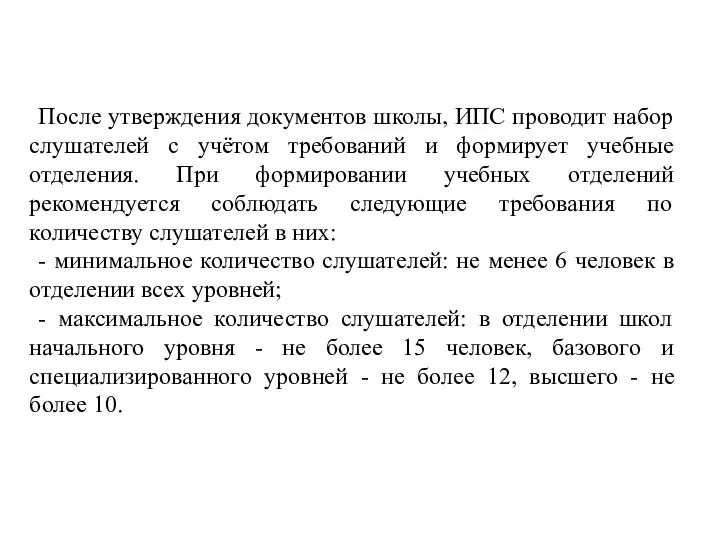 После утверждения документов школы, ИПС проводит набор слушателей с учётом требований и формирует учебные отделения. При формировании учебных отделений рекомендуется соблюдать следующие требования по количеству слушателей в них:

- минимальное количество слушателей: не менее 6 человек в отделении всех уровней;

- максимальное количество слушателей: в отделении школ начального уровня - не более 15 человек, базового и специализированного уровней - не более 12, высшего - не более 10.